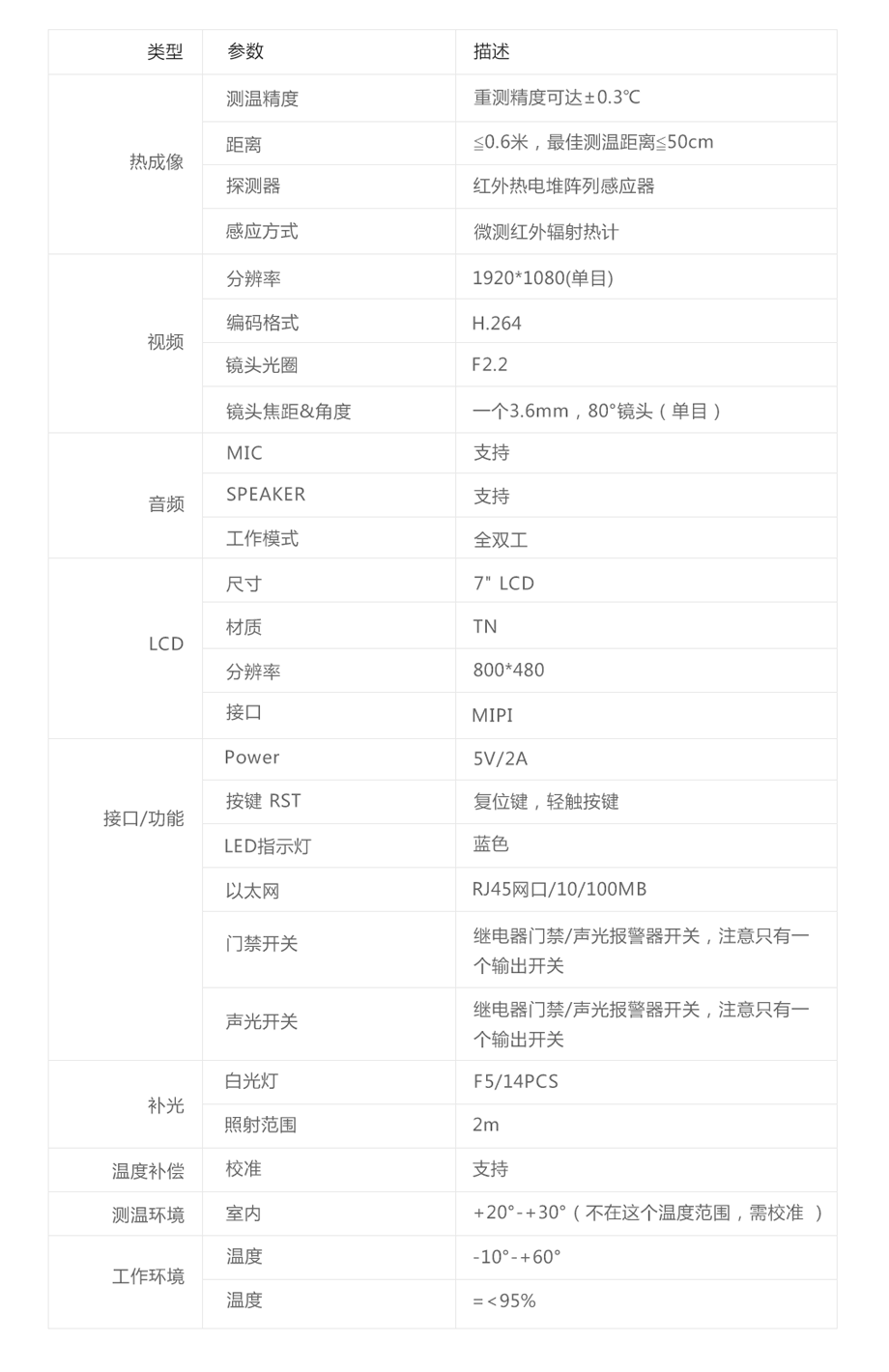 | 类型 | 参数 | 描述 |
|---|---|---|
| 热成像 | 测温精度 | 重测精度可达±0.3℃ |
| | 距离 | ≦0.6米，最佳测温距离≦50cm |
| | 探测器 | 红外热电堆阵列感应器 |
| | 感应方式 | 微测红外辐射热计 |
| 视频 | 分辨率 | 1920*1080(单目) |
| | 编码格式 | H.264 |
| | 镜头光圈 | F2.2 |
| | 镜头焦距&角度 | 一个3.6mm，80°镜头（单目） |
| 音频 | MIC | 支持 |
| | SPEAKER | 支持 |
| | 工作模式 | 全双工 |
| LCD | 尺寸 | 7" LCD |
| | 材质 | TN |
| | 分辨率 | 800*480 |
| | 接口 | MIPI |
| 接口/功能 | Power | 5V/2A |
| | 按键 RST | 复位键，轻触按键 |
| | LED指示灯 | 蓝色 |
| | 以太网 | RJ45网口/10/100MB |
| | 门禁开关 | 继电器门禁/声光报警器开关，注意只有一个输出开关 |
| | 声光开关 | 继电器门禁/声光报警器开关，注意只有一个输出开关 |
| 补光 | 白光灯 | F5/14PCS |
| | 照射范围 | 2m |
| 温度补偿 | 校准 | 支持 |
| 测温环境 | 室内 | +20°-+30°（不在这个温度范围，需校准 ） |
| 工作环境 | 温度 | -10°-+60° |
| | 温度 | =<95% |